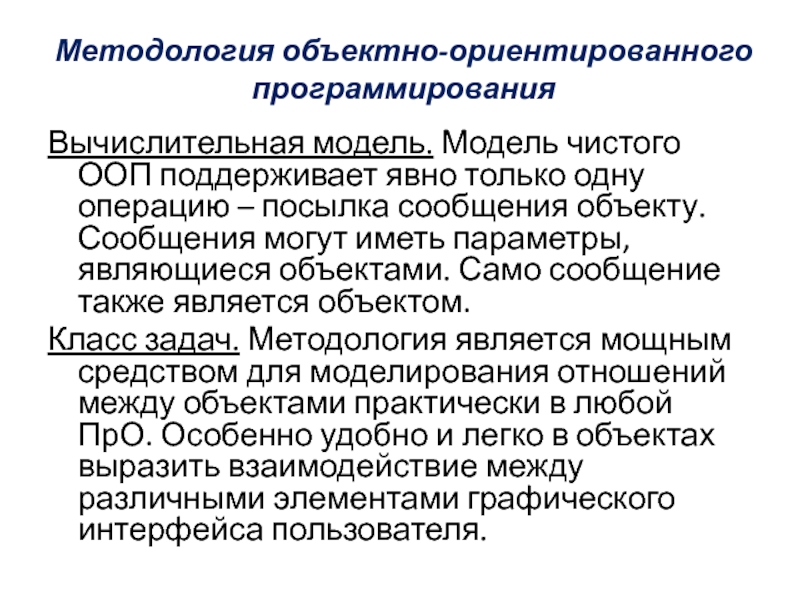 Методология объектно-ориентированного программирования

Вычислительная модель. Модель чистого ООП поддерживает явно только одну операцию – посылка сообщения объекту. Сообщения могут иметь параметры, являющиеся объектами. Само сообщение также является объектом.

Класс задач. Методология является мощным средством для моделирования отношений между объектами практически в любой ПрО. Особенно удобно и легко в объектах выразить взаимодействие между различными элементами графического интерфейса пользователя.